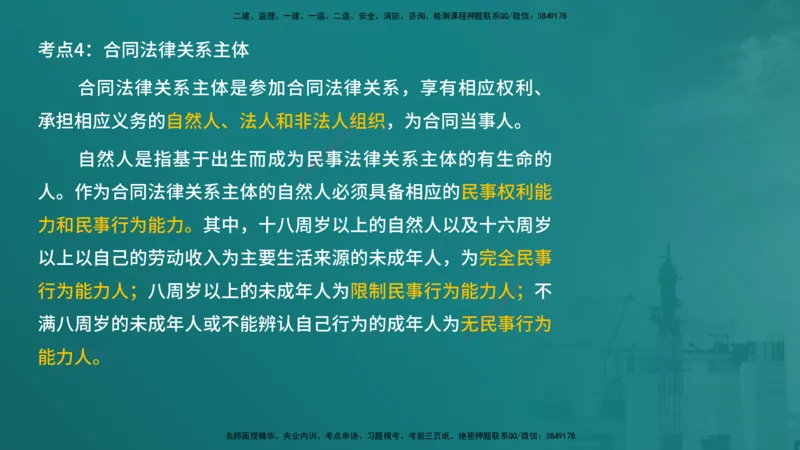 二建、监理、一建、一造、二造、安全、消防、咨询、检测课程押题联系QQ/微信：3849178

考点4：合同法律关系主体

合同法律关系主体是参加合同法律关系，享有相应权利、承担相应义务的自然人、法人和非法人组织，为合同当事人。

自然人是指基于出生而成为民事法律关系主体的有生命的人。作为合同法律关系主体的自然人必须具备相应的民事权利能力和民事行为能力。其中，十八周岁以上的自然人以及十六周岁以上以自己的劳动收入为主要生活来源的未成年人，为完全民事行为能力人；八周岁以上的未成年人为限制民事行为能力人；不满八周岁的未成年人或不能辨认自己行为的成年人为无民事行为能力人。

名师面授精华、央企内训、考点串讲、习题模考、考前三页纸、绝密押题联系QQ/微信：3849178